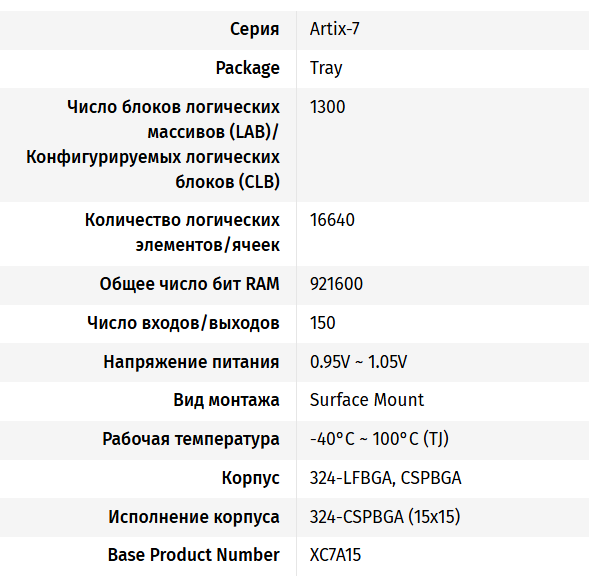 | Серия | Artix-7 |
|---|---|
| Package | Tray |
| Число блоков логических массивов (LAB)/ Конфигурируемых логических блоков (CLB) | 1300 |
| Количество логических элементов/ячеек | 16640 |
| Общее число бит RAM | 921600 |
| Число входов/выходов | 150 |
| Напряжение питания | 0.95V ~ 1.05V |
| Вид монтажа | Surface Mount |
| Рабочая температура | -40°C ~ 100°C (TJ) |
| Корпус | 324-LFBGA, CSPBGA |
| Исполнение корпуса | 324-CSPBGA (15x15) |
| Base Product Number | XC7A15 |